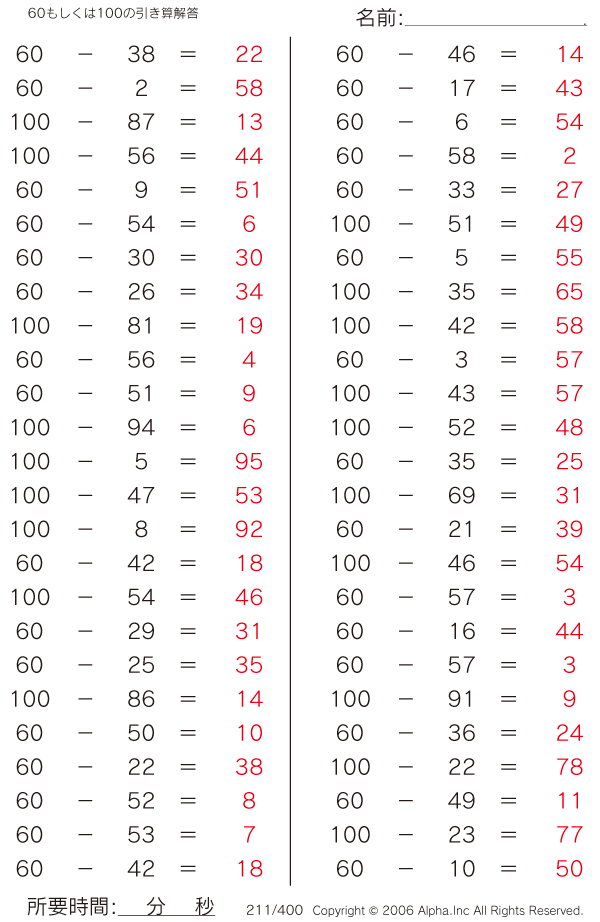 60もしくは100の引き算解答

名前:

$60 - 38 = 22$
$60 - 2 = 58$
$100 - 87 = 13$
$100 - 56 = 44$
$60 - 9 = 51$
$60 - 54 = 6$
$60 - 30 = 30$
$60 - 26 = 34$
$100 - 81 = 19$
$60 - 56 = 4$
$60 - 51 = 9$
$100 - 94 = 6$
$100 - 5 = 95$
$100 - 47 = 53$
$100 - 8 = 92$
$60 - 42 = 18$
$100 - 54 = 46$
$60 - 29 = 31$
$60 - 25 = 35$
$100 - 86 = 14$
$60 - 50 = 10$
$60 - 22 = 38$
$60 - 52 = 8$
$60 - 53 = 7$
$60 - 42 = 18$

$60 - 46 = 14$
$60 - 17 = 43$
$60 - 6 = 54$
$60 - 58 = 2$
$60 - 33 = 27$
$100 - 51 = 49$
$60 - 5 = 55$
$100 - 35 = 65$
$100 - 42 = 58$
$60 - 3 = 57$
$100 - 43 = 57$
$100 - 52 = 48$
$60 - 35 = 25$
$100 - 69 = 31$
$60 - 21 = 39$
$100 - 46 = 54$
$60 - 57 = 3$
$60 - 16 = 44$
$60 - 57 = 3$
$100 - 91 = 9$
$60 - 36 = 24$
$100 - 22 = 78$
$60 - 49 = 11$
$100 - 23 = 77$
$60 - 10 = 50$

所要時間: 分 秒

211/400 Copyright © 2006 Alpha.Inc All Rights Reserved.